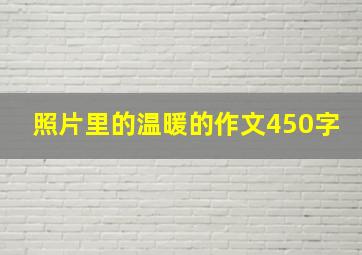 照片里的温暖的作文450字